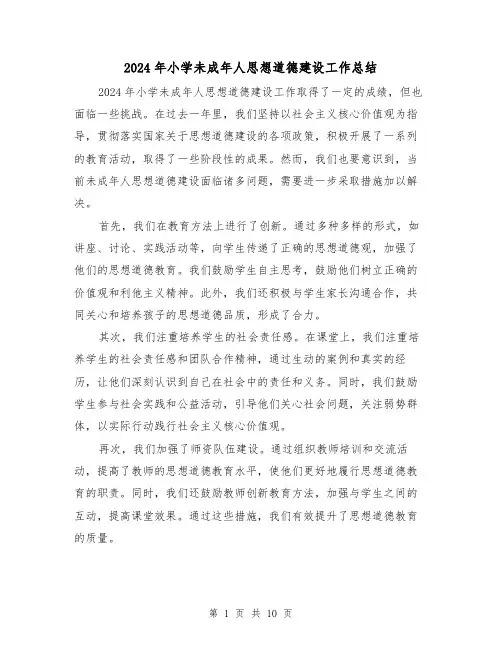 2024年小学未成年人思想道德建设工作总结

2024年小学未成年人思想道德建设工作取得了一定的成绩，但也面临一些挑战。在过去一年里，我们坚持以社会主义核心价值观为指导，贯彻落实国家关于思想道德建设的各项政策，积极开展了一系列的教育活动，取得了一些阶段性的成果。然而，我们也要意识到，当前未成年人思想道德建设面临诸多问题，需要进一步采取措施加以解决。

首先，我们在教育方法上进行了创新。通过多种多样的形式，如讲座、讨论、实践活动等，向学生传递了正确的思想道德观，加强了他们的思想道德教育。我们鼓励学生自主思考，鼓励他们树立正确的价值观和利他主义精神。此外，我们还积极与学生家长沟通合作，共同关心和培养孩子的思想道德品质，形成了合力。

其次，我们注重培养学生的社会责任感。在课堂上，我们注重培养学生的社会责任感和团队合作精神，通过生动的案例和真实的经历，让他们深刻认识到自己在社会中的责任和义务。同时，我们鼓励学生参与社会实践和公益活动，引导他们关心社会问题，关注弱势群体，以实际行动践行社会主义核心价值观。

再次，我们加强了师资队伍建设。通过组织教师培训和交流活动，提高了教师的思想道德教育水平，使他们更好地履行思想道德教育的职责。同时，我们还鼓励教师创新教育方法，加强与学生之间的互动，提高课堂效果。通过这些措施，我们有效提升了思想道德教育的质量。

第 1 页 共 10 页